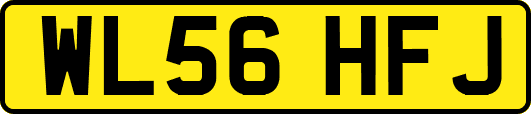 WL56 HFJ